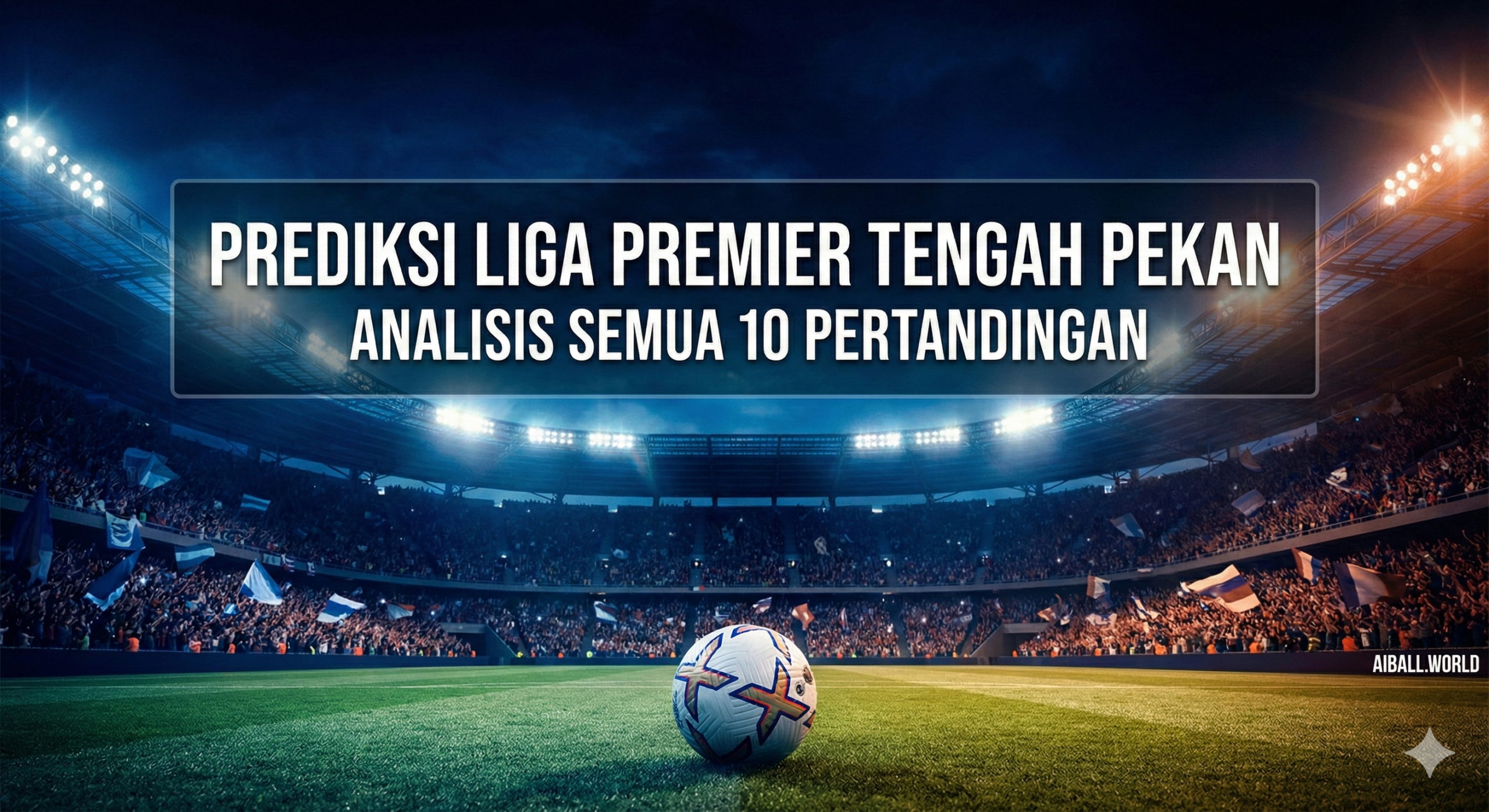 PREDIKSI LIGA PREMIER TENGAH PEKAN
ANALISIS SEMUA 10 PERTANDINGAN

AIBALL.WORLD